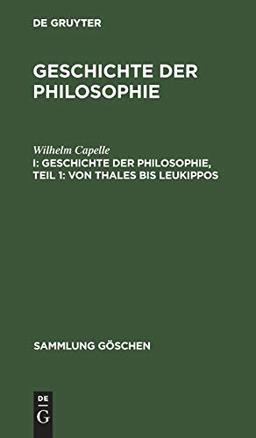 DE GRUYTER

GESCHICHTE DER PHILOSOPHIE

Wilhelm Capelle
I: GESCHICHTE DER PHILOSOPHIE, TEIL 1: VON THALES BIS LEUKIPPOS

SAMMLUNG GÖSCHEN

DE
G